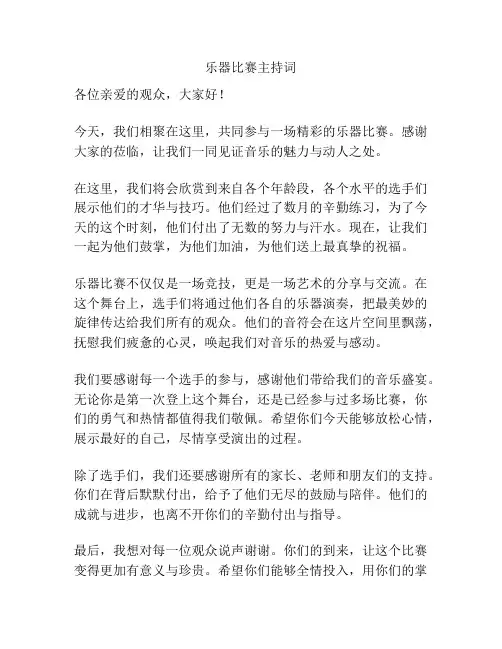 乐器比赛主持词

各位亲爱的观众，大家好！

今天，我们相聚在这里，共同参与一场精彩的乐器比赛。感谢大家的莅临，让我们一同见证音乐的魅力与动人之处。

在这里，我们将会欣赏到来自各个年龄段，各个水平的选手们展示他们的才华与技巧。他们经过了数月的辛勤练习，为了今天的这个时刻，他们付出了无数的努力与汗水。现在，让我们一起为他们鼓掌，为他们加油，为他们送上最真挚的祝福。

乐器比赛不仅仅是一场竞技，更是一场艺术的分享与交流。在这个舞台上，选手们将通过他们各自的乐器演奏，把最美妙的旋律传达给我们所有的观众。他们的音符会在这片空间里飘荡，抚慰我们疲惫的心灵，唤起我们对音乐的热爱与感动。

我们要感谢每一个选手的参与，感谢他们带给我们的音乐盛宴。无论你是第一次登上这个舞台，还是已经参与过多场比赛，你们的勇气和热情都值得我们敬佩。希望你们今天能够放松心情，展示最好的自己，尽情享受演出的过程。

除了选手们，我们还要感谢所有的家长、老师和朋友们的支持。你们在背后默默付出，给予了他们无尽的鼓励与陪伴。他们的成就与进步，也离不开你们的辛勤付出与指导。

最后，我想对每一位观众说声谢谢。你们的到来，让这个比赛变得更加有意义与珍贵。希望你们能够全情投入，用你们的掌